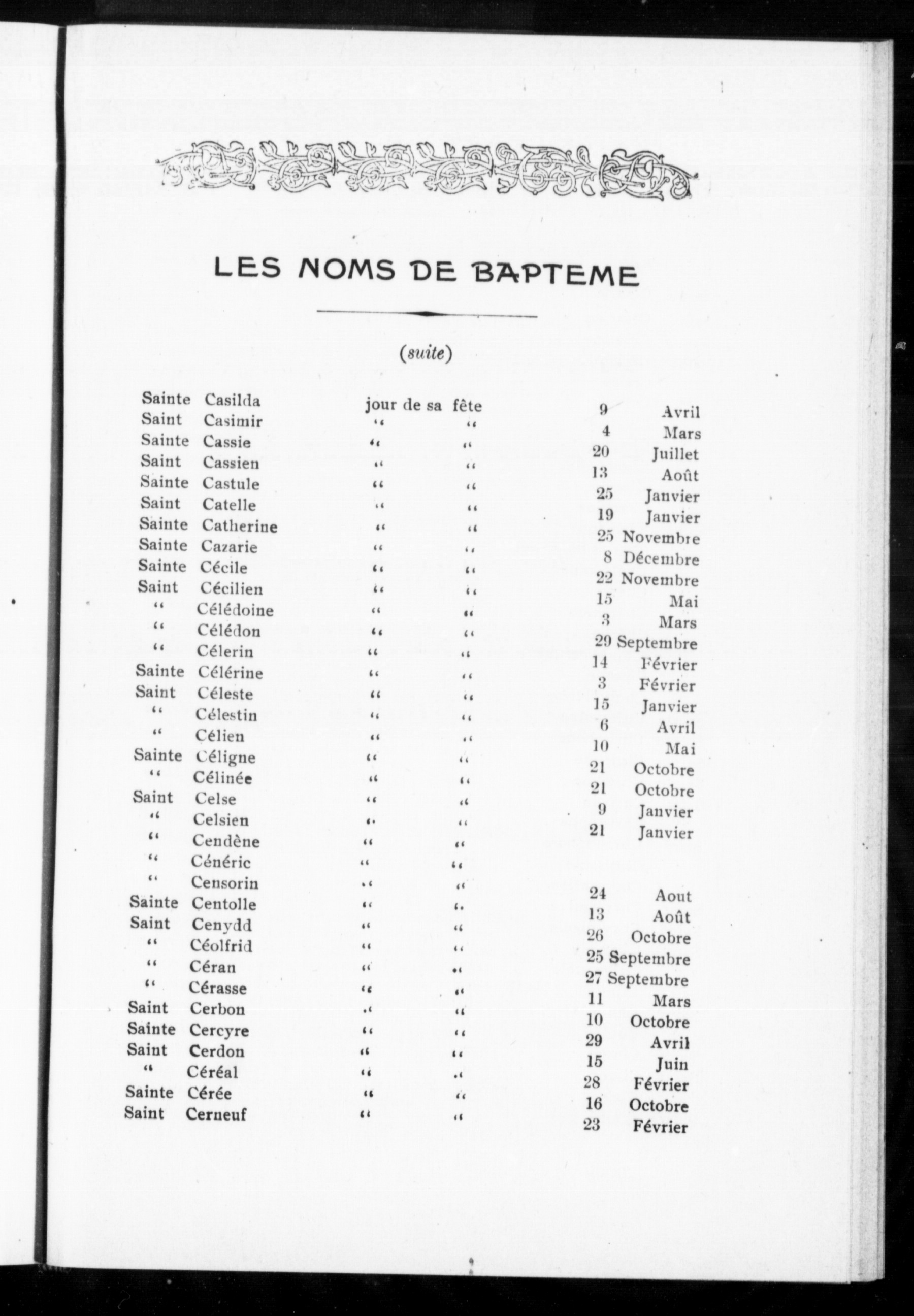 LES NOMS DE BAPTEME

(suite)

| | | | | | |
|---|---|---|---|---|---|
| Sainte | Casilda | jour de sa | fête | 9 | Avril |
| Saint | Casimir | " | " | 4 | Mars |
| Sainte | Cassie | " | " | 20 | Juillet |
| Saint | Cassien | " | " | 13 | Août |
| Sainte | Castule | " | " | 25 | Janvier |
| Saint | Catelle | " | " | 19 | Janvier |
| Sainte | Catherine | " | " | 25 | Novembre |
| Sainte | Cazarie | " | " | 8 | Décembre |
| Sainte | Cécile | " | " | 22 | Novembre |
| Saint | Cécilien | " | " | 15 | Mai |
| " | Célédoine | " | " | 3 | Mars |
| " | Célédon | " | " | 29 | Septembre |
| " | Célerin | " | " | 14 | Février |
| Sainte | Célérine | " | " | 3 | Février |
| Saint | Céleste | " | " | 15 | Janvier |
| " | Célestin | " | " | 6 | Avril |
| " | Célien | " | " | 10 | Mai |
| Sainte | Céligne | " | " | 21 | Octobre |
| " | Célinée | " | " | 21 | Octobre |
| Saint | Celse | " | " | 9 | Janvier |
| " | Celsien | " | " | 21 | Janvier |
| " | Cendène | " | " | | |
| " | Cénéric | " | " | | |
| " | Censorin | " | " | 24 | Aout |
| Sainte | Centolle | " | " | 13 | Août |
| Saint | Cenydd | " | " | 26 | Octobre |
| " | Céolfrid | " | " | 25 | Septembre |
| " | Céran | " | " | 27 | Septembre |
| " | Cérasse | " | " | 11 | Mars |
| Saint | Cerbon | " | " | 10 | Octobre |
| Sainte | Cercyre | " | " | 29 | Avril |
| Saint | Cerdon | " | " | 15 | Juin |
| " | Céréal | " | " | 28 | Février |
| Sainte | Cérée | " | " | 16 | Octobre |
| Saint | Cerneuf | " | " | 23 | Février |